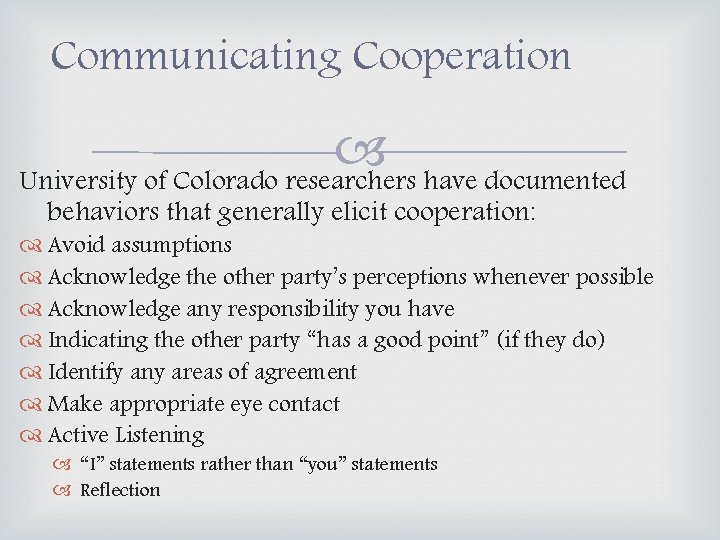 Communicating Cooperation

University of Colorado researchers have documented behaviors that generally elicit cooperation:

Avoid assumptions

Acknowledge the other party's perceptions whenever possible

Acknowledge any responsibility you have

Indicating the other party "has a good point" (if they do)

Identify any areas of agreement

Make appropriate eye contact

Active Listening

"I" statements rather than "you" statements

Reflection